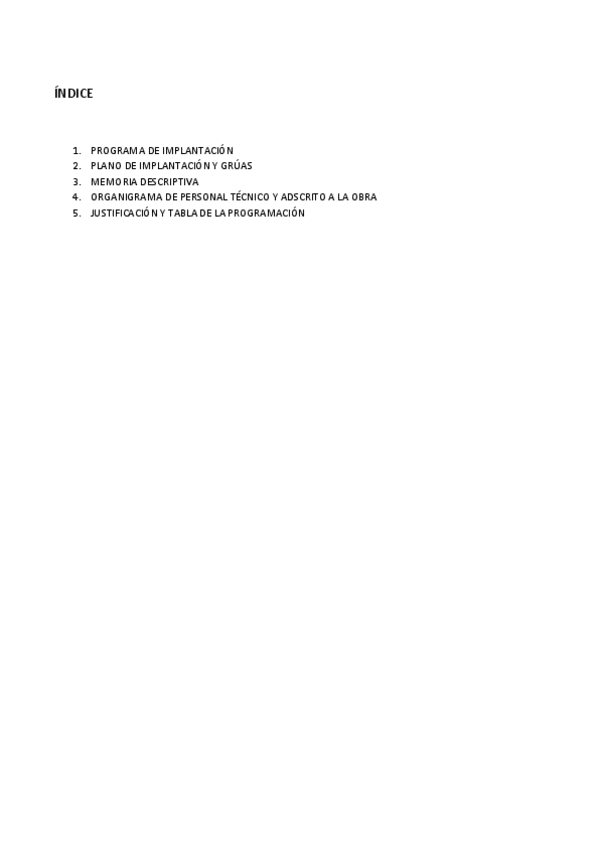 ÍNDICE

1. PROGRAMA DE IMPLANTACIÓN
2. PLANO DE IMPLANTACIÓN Y GRÚAS
3. MEMORIA DESCRIPTIVA
4. ORGANIGRAMA DE PERSONAL TÉCNICO Y ADSCRITO A LA OBRA
5. JUSTIFICACIÓN Y TABLA DE LA PROGRAMACIÓN